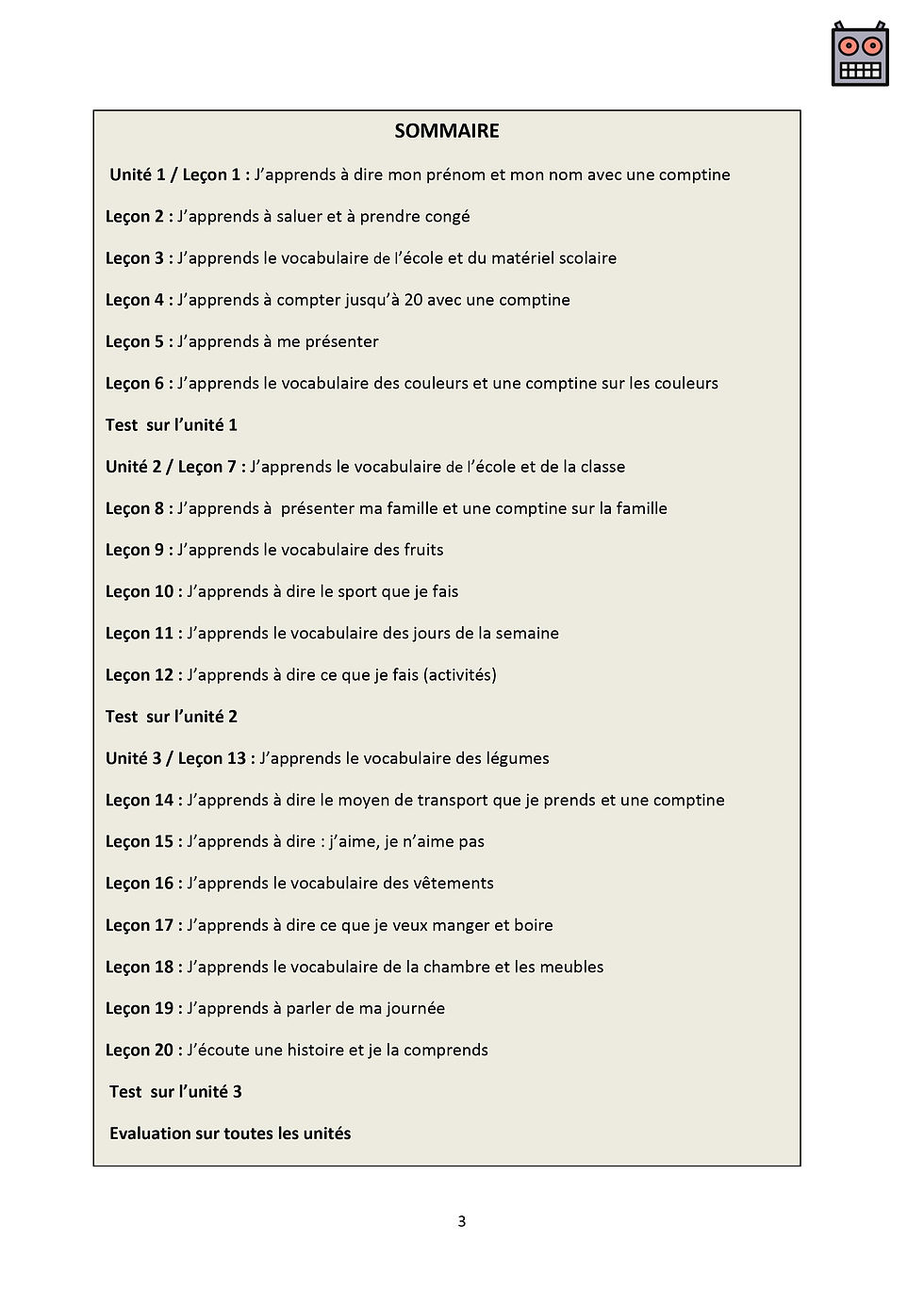 SOMMAIRE

Unité 1 / Leçon 1 : J'apprends à dire mon prénom et mon nom avec une comptine

Leçon 2 : J'apprends à saluer et à prendre congé

Leçon 3 : J'apprends le vocabulaire de l'école et du matériel scolaire

Leçon 4 : J'apprends à compter jusqu'à 20 avec une comptine

Leçon 5 : J'apprends à me présenter

Leçon 6 : J'apprends le vocabulaire des couleurs et une comptine sur les couleurs

Test sur l'unité 1

Unité 2 / Leçon 7 : J'apprends le vocabulaire de l'école et de la classe

Leçon 8 : J'apprends à présenter ma famille et une comptine sur la famille

Leçon 9 : J'apprends le vocabulaire des fruits

Leçon 10 : J'apprends à dire le sport que je fais

Leçon 11 : J'apprends le vocabulaire des jours de la semaine

Leçon 12 : J'apprends à dire ce que je fais (activités)

Test sur l'unité 2

Unité 3 / Leçon 13 : J'apprends le vocabulaire des légumes

Leçon 14 : J'apprends à dire le moyen de transport que je prends et une comptine

Leçon 15 : J'apprends à dire : j'aime, je n'aime pas

Leçon 16 : J'apprends le vocabulaire des vêtements

Leçon 17 : J'apprends à dire ce que je veux manger et boire

Leçon 18 : J'apprends le vocabulaire de la chambre et les meubles

Leçon 19 : J'apprends à parler de ma journée

Leçon 20 : J'écoute une histoire et je la comprends

Test sur l'unité 3

Evaluation sur toutes les unités

3